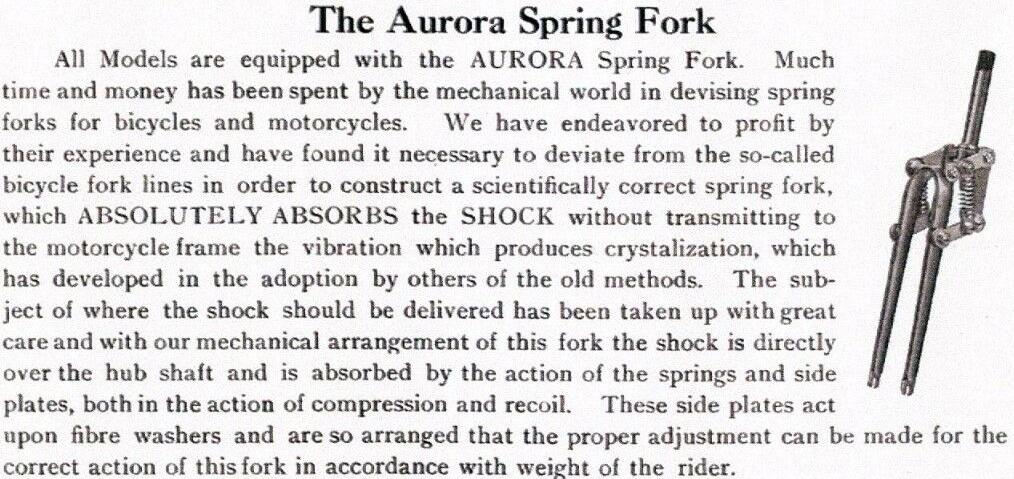 The Aurora Spring Fork

All Models are equipped with the AURORA Spring Fork. Much time and money has been spent by the mechanical world in devising spring forks for bicycles and motorcycles. We have endeavored to profit by their experience and have found it necessary to deviate from the so-called bicycle fork lines in order to construct a scientifically correct spring fork, which ABSOLUTELY ABSORBS the SHOCK without transmitting to the motorcycle frame the vibration which produces crystalization, which has developed in the adoption by others of the old methods. The subject of where the shock should be delivered has been taken up with great care and with our mechanical arrangement of this fork the shock is directly over the hub shaft and is absorbed by the action of the springs and side plates, both in the action of compression and recoil. These side plates act upon fibre washers and are so arranged that the proper adjustment can be made for the correct action of this fork in accordance with weight of the rider.